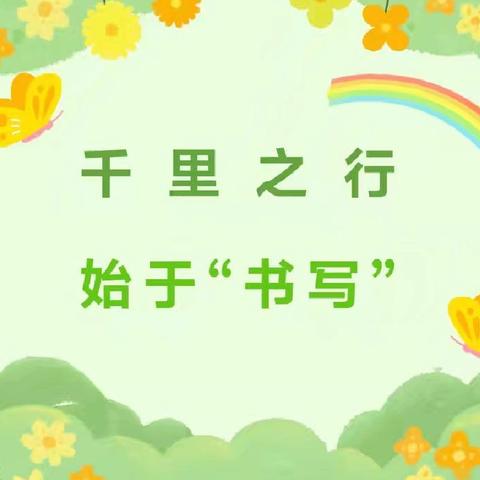 千里之行

始于“书写”